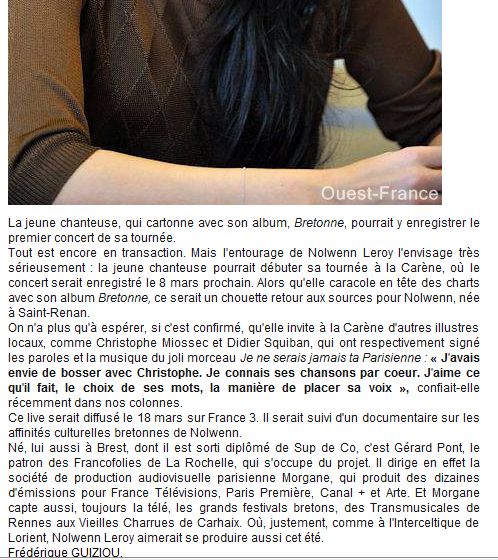 Ouest-France

La jeune chanteuse, qui cartonne avec son album, Bretonne, pourrait y enregistrer le premier concert de sa tournée.
Tout est encore en transaction. Mais l'entourage de Nolwenn Leroy l'envisage très sérieusement : la jeune chanteuse pourrait débuter sa tournée à la Carène, où le concert serait enregistré le 8 mars prochain. Alors qu'elle caracole en tête des charts avec son album Bretonne, ce serait un chouette retour aux sources pour Nolwenn, née à Saint-Renan.
On n'a plus qu'à espérer, si c'est confirmé, qu'elle invite à la Carène d'autres illustres locaux, comme Christophe Miossec et Didier Squiban, qui ont respectivement signé les paroles et la musique du joli morceau Je ne serais jamais ta Parisienne : « J'avais envie de bosser avec Christophe. Je connais ses chansons par coeur. J'aime ce qu'il fait, le choix de ses mots, la manière de placer sa voix », confiait-elle récemment dans nos colonnes.
Ce live serait diffusé le 18 mars sur France 3. Il serait suivi d'un documentaire sur les affinités culturelles bretonnes de Nolwenn.
Né, lui aussi à Brest, dont il est sorti diplômé de Sup de Co, c'est Gérard Pont, le patron des Francofolies de La Rochelle, qui s'occupe du projet. Il dirige en effet la société de production audiovisuelle parisienne Morgane, qui produit des dizaines d'émissions pour France Télévisions, Paris Première, Canal + et Arte. Et Morgane capte aussi, toujours la télé, les grands festivals bretons, des Transmusicales de Rennes aux Vieilles Charrues de Carhaix. Où, justement, comme à l'Interceltique de Lorient, Nolwenn Leroy aimerait se produire aussi cet été.
Frédérique GUIZIOU.